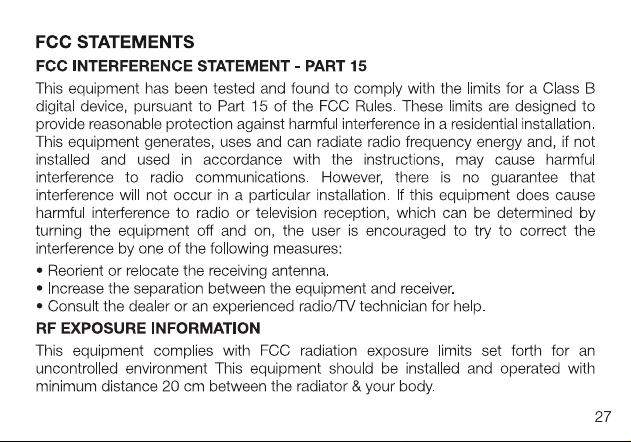 FCC STATEMENTS

FCC INTERFERENCE STATEMENT - PART 15

This equipment has been tested and found to comply with the limits for a Class B digital device, pursuant to Part 15 of the FCC Rules. These limits are designed to provide reasonable protection against harmful interference in a residential installation. This equipment generates, uses and can radiate radio frequency energy and, if not installed and used in accordance with the instructions, may cause harmful interference to radio communications. However, there is no guarantee that interference will not occur in a particular installation. If this equipment does cause harmful interference to radio or television reception, which can be determined by turning the equipment off and on, the user is encouraged to try to correct the interference by one of the following measures:

• Reorient or relocate the receiving antenna.
• Increase the separation between the equipment and receiver.
• Consult the dealer or an experienced radio/TV technician for help.

RF EXPOSURE INFORMATION

This equipment complies with FCC radiation exposure limits set forth for an uncontrolled environment This equipment should be installed and operated with minimum distance 20 cm between the radiator & your body.

27